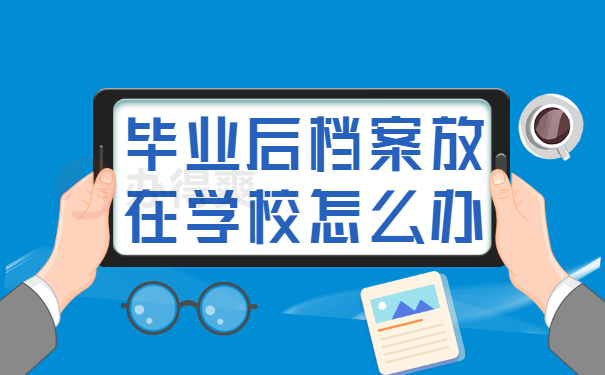 毕业后档案放在学校怎么办

办得爽